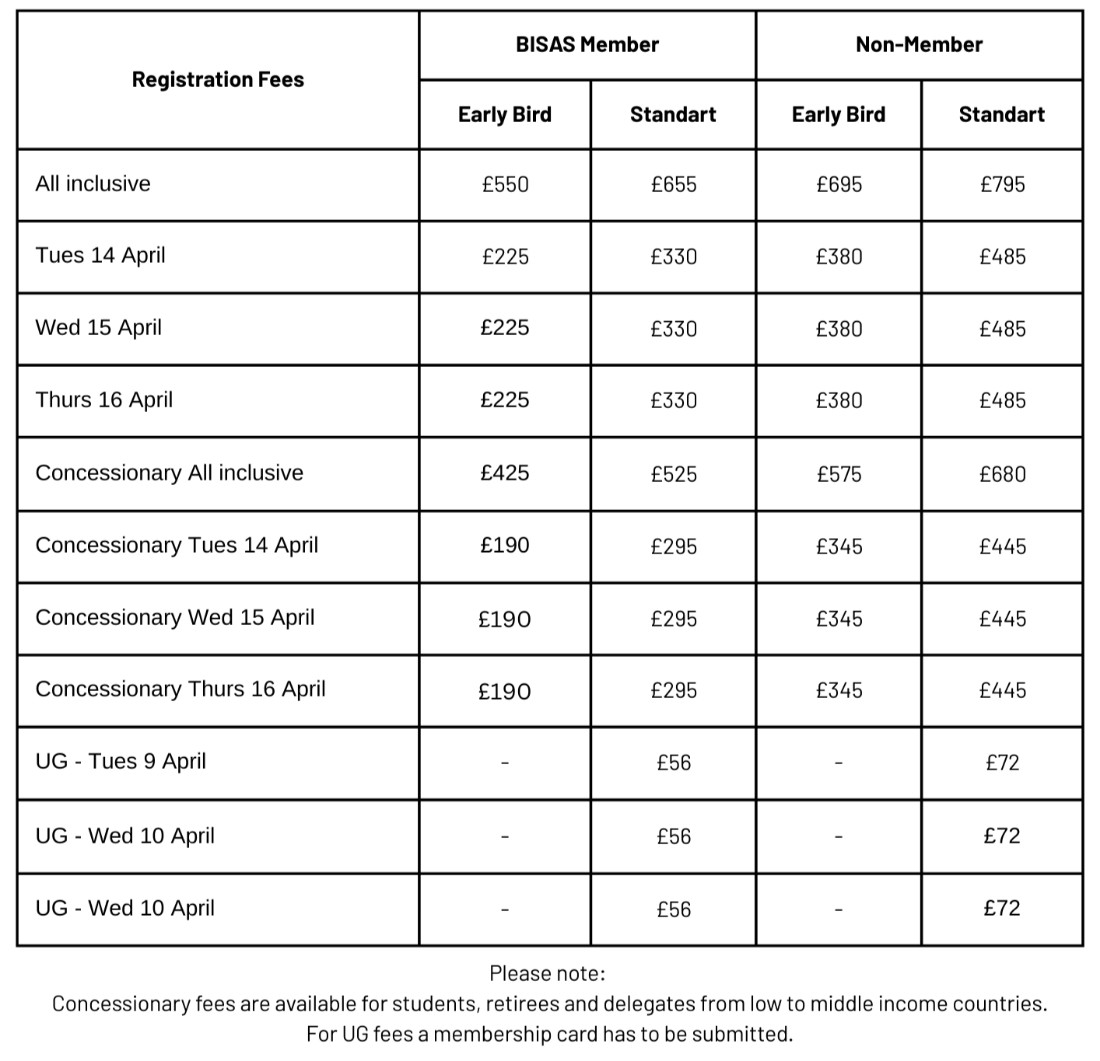 | Registration Fees | BISAS Member | | Non-Member | |
|---|---|---|---|---|
| | Early Bird | Standart | Early Bird | Standart |
| All inclusive | £550 | £655 | £695 | £795 |
| Tues 14 April | £225 | £330 | £380 | £485 |
| Wed 15 April | £225 | £330 | £380 | £485 |
| Thurs 16 April | £225 | £330 | £380 | £485 |
| Concessionary All inclusive | £425 | £525 | £575 | £680 |
| Concessionary Tues 14 April | £190 | £295 | £345 | £445 |
| Concessionary Wed 15 April | £190 | £295 | £345 | £445 |
| Concessionary Thurs 16 April | £190 | £295 | £345 | £445 |
| UG - Tues 9 April | - | £56 | - | £72 |
| UG - Wed 10 April | - | £56 | - | £72 |
| UG - Wed 10 April | - | £56 | - | £72 |

Please note:
Concessionary fees are available for students, retirees and delegates from low to middle income countries.
For UG fees a membership card has to be submitted.